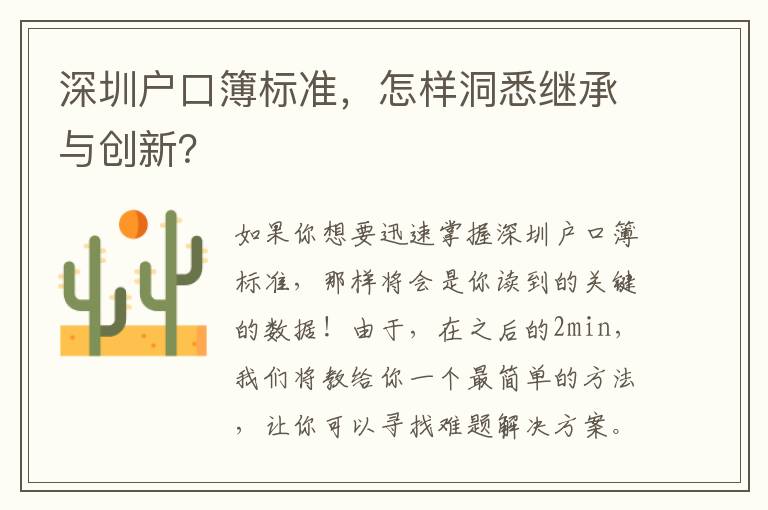 深圳户口簿标准，怎样洞悉继承与创新？

如果你想要迅速掌握深圳户口簿标准，那样将会是你读到的关键的数据！由于，在之后的2min，我们将教给你一个最简单的方法，让你可以寻找难题解决方案。